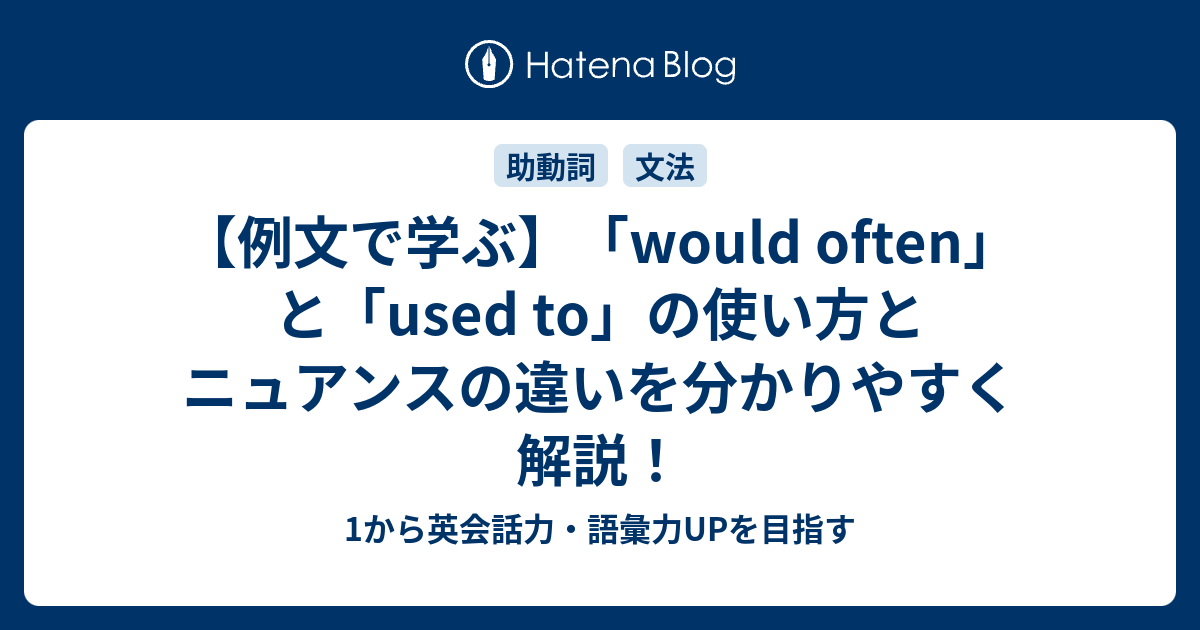 Hatena Blog

助動詞　文法

【例文で学ぶ】「would often」と「used to」の使い方とニュアンスの違いを分かりやすく解説！

1から英会話力・語彙力UPを目指す